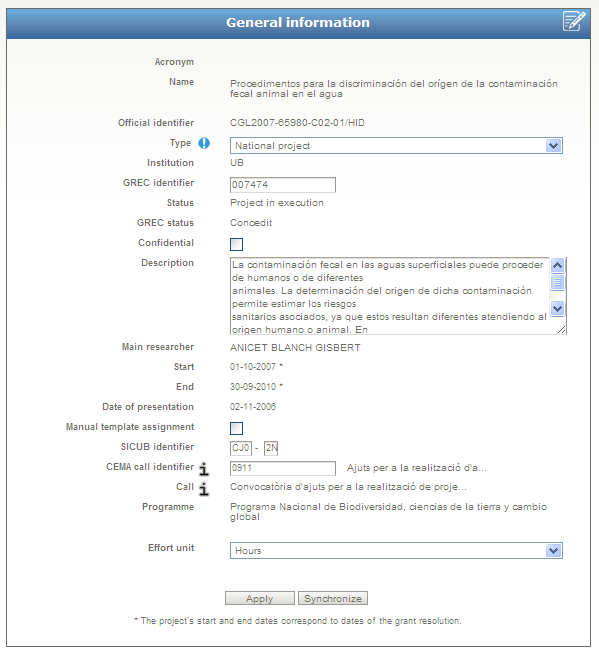 General information

Acronym

Name
Procedimentos para la discriminación del orígen de la contaminación fecal animal en el agua

Official identifier
CGL2007-65980-C02-01/HID

Type
National project

Institution
UB

GREC identifier
007474

Status
Project in execution

GREC status
Concedit

Confidential

Description
La contaminación fecal en las aguas superficiales puede proceder de humanos o de diferentes
animales. La determinación del origen de dicha contaminación permite estimar los riesgos
sanitarios asociados, ya que estos resultan diferentes atendiendo al origen humano o animal. En

Main researcher
ANICET BLANCH GISBERT

Start
01-10-2007 *

End
30-09-2010 *

Date of presentation
02-11-2006

Manual template assignment

SICUB identifier
CJ0 - 2N

CEMA call identifier
0911
Ajuts per a la realització d'a...

Call
Convocatòria d'ajuts per a la realització de proje...

Programme
Programa Nacional de Biodiversidad, ciencias de la tierra y cambio global

Effort unit
Hours

Apply
Synchronize

* The project's start and end dates correspond to dates of the grant resolution.